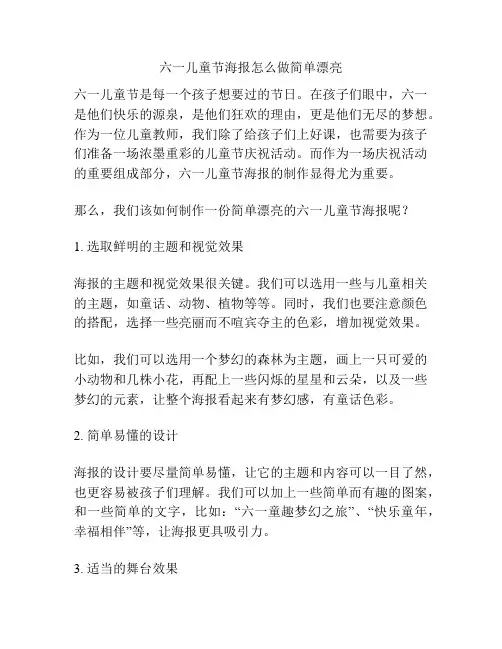 六一儿童节海报怎么做简单漂亮

六一儿童节是每一个孩子想要过的节日。在孩子们眼中，六一是他们快乐的源泉，是他们狂欢的理由，更是他们无尽的梦想。作为一位儿童教师，我们除了给孩子们上好课，也需要为孩子们准备一场浓墨重彩的儿童节庆祝活动。而作为一场庆祝活动的重要组成部分，六一儿童节海报的制作显得尤为重要。

那么，我们该如何制作一份简单漂亮的六一儿童节海报呢？

1. 选取鲜明的主题和视觉效果

海报的主题和视觉效果很关键。我们可以选用一些与儿童相关的主题，如童话、动物、植物等等。同时，我们也要注意颜色的搭配，选择一些亮丽而不喧宾夺主的色彩，增加视觉效果。

比如，我们可以选用一个梦幻的森林为主题，画上一只可爱的小动物和几株小花，再配上一些闪烁的星星和云朵，以及一些梦幻的元素，让整个海报看起来有梦幻感，有童话色彩。

2. 简单易懂的设计

海报的设计要尽量简单易懂，让它的主题和内容可以一目了然，也更容易被孩子们理解。我们可以加上一些简单而有趣的图案，和一些简单的文字，比如：“六一童趣梦幻之旅”、“快乐童年，幸福相伴”等，让海报更具吸引力。

3. 适当的舞台效果